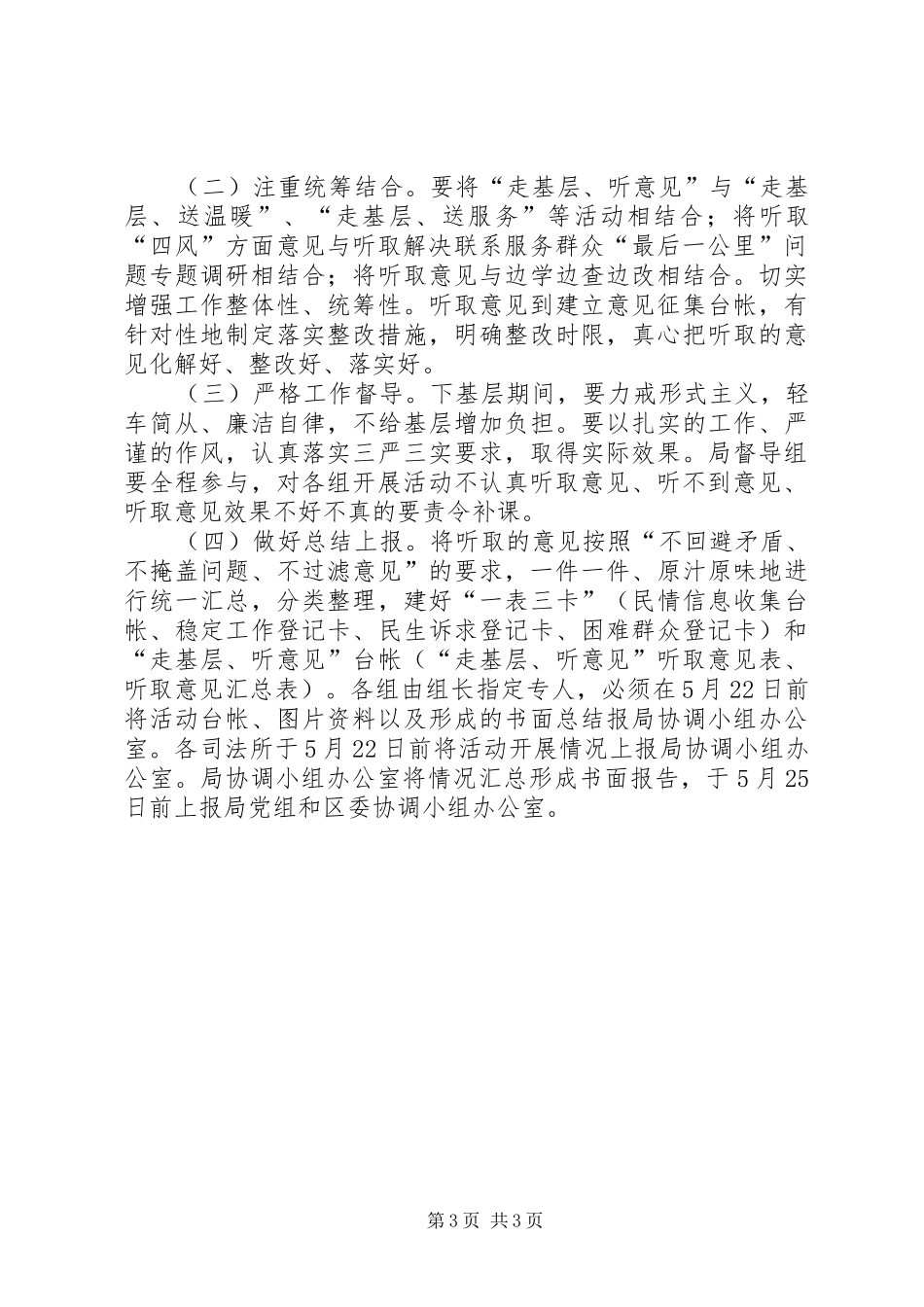 （二）注重统筹结合。要将“走基层、听意见”与“走基层、送温暖”、“走基层、送服务”等活动相结合；将听取“四风”方面意见与听取解决联系服务群众“最后一公里”问题专题调研相结合；将听取意见与边学边查边改相结合。切实增强工作整体性、统筹性。听取意见到建立意见征集台帐，有针对性地制定落实整改措施，明确整改时限，真心把听取的意见化解好、整改好、落实好。

（三）严格工作督导。下基层期间，要力戒形式主义，轻车简从、廉洁自律，不给基层增加负担。要以扎实的工作、严谨的作风，认真落实三严三实要求，取得实际效果。局督导组要全程参与，对各组开展活动不认真听取意见、听不到意见、听取意见效果不好不真的要责令补课。

（四）做好总结上报。将听取的意见按照“不回避矛盾、不掩盖问题、不过滤意见”的要求，一件一件、原汁原味地进行统一汇总，分类整理，建好“一表三卡”（民情信息收集台帐、稳定工作登记卡、民生诉求登记卡、困难群众登记卡）和“走基层、听意见”台帐（“走基层、听意见”听取意见表、听取意见汇总表）。各组由组长指定专人，必须在5月22日前将活动台帐、图片资料以及形成的书面总结报局协调小组办公室。各司法所于5月22日前将活动开展情况上报局协调小组办公室。局协调小组办公室将情况汇总形成书面报告，于5月25日前上报局党组和区委协调小组办公室。

第3页 共3页